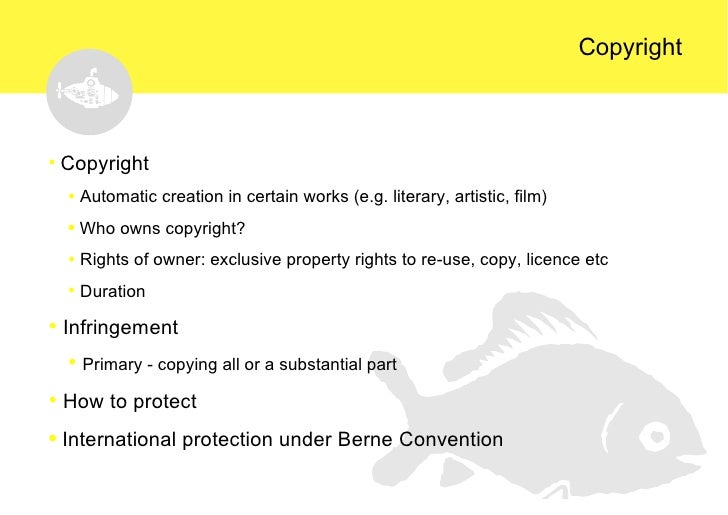 Copyright

• Copyright
  • Automatic creation in certain works (e.g. literary, artistic, film)
  • Who owns copyright?
  • Rights of owner: exclusive property rights to re-use, copy, licence etc
  • Duration
• Infringement
  • Primary - copying all or a substantial part
• How to protect
• International protection under Berne Convention